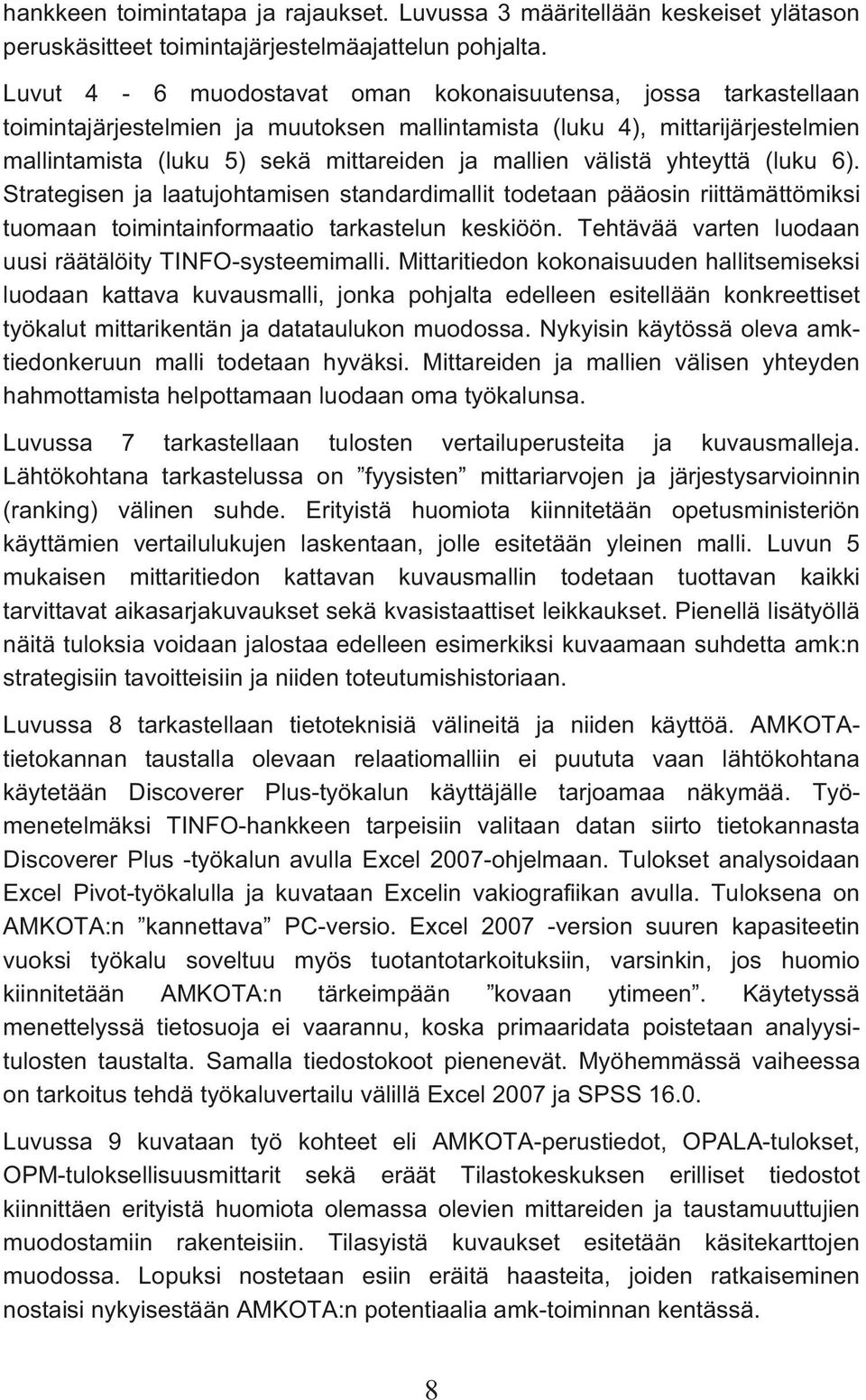 hankkeen toimintatapa ja rajaukset. Luvussa 3 määritellään keskeiset ylätason peruskäsitteet toimintajärjestelmäajattelun pohjalta.

Luvut 4 - 6 muodostavat oman kokonaisuutensa, jossa tarkastellaan toimintajärjestelmien ja muutoksen mallintamista (luku 4), mittarijärjestelmien mallintamista (luku 5) sekä mittareiden ja mallien välistä yhteyttä (luku 6). Strategisen ja laatujohtamisen standardimallit todetaan pääosin riittämättömiksi tuomaan toimintainformaatio tarkastelun keskiöön. Tehtävää varten luodaan uusi räätälöity TINFO-systeemimalli. Mittaritiedon kokonaisuuden hallitsemiseksi luodaan kattava kuvausmalli, jonka pohjalta edelleen esitellään konkreettiset työkalut mittarikentän ja datataulukon muodossa. Nykyisin käytössä oleva amk-tiedonkeruun malli todetaan hyväksi. Mittareiden ja mallien välisen yhteyden hahmottamista helpottamaan luodaan oma työkalunsa.

Luvussa 7 tarkastellaan tulosten vertailuperusteita ja kuvausmalleja. Lähtökohtana tarkastelussa on ”fyysisten” mittariarvojen ja järjestysarvioinnin (ranking) välinen suhde. Erityistä huomiota kiinnitetään opetusministeriön käyttämien vertailulukujen laskentaan, jolle esitetään yleinen malli. Luvun 5 mukaisen mittaritiedon kattavan kuvausmallin todetaan tuottavan kaikki tarvittavat aikasarjakuvaukset sekä kvasistaattiset leikkaukset. Pienellä lisätyöllä näitä tuloksia voidaan jalostaa edelleen esimerkiksi kuvaamaan suhdetta amk:n strategisiin tavoitteisiin ja niiden toteutumishistoriaan.

Luvussa 8 tarkastellaan tietoteknisiä välineitä ja niiden käyttöä. AMKOTA-tietokannan taustalla olevaan relaatiomalliin ei puututa vaan lähtökohtana käytetään Discoverer Plus-työkalun käyttäjälle tarjoamaa näkymää. Työmenetelmäksi TINFO-hankkeen tarpeisiin valitaan datan siirto tietokannasta Discoverer Plus -työkalun avulla Excel 2007-ohjelmaan. Tulokset analysoidaan Excel Pivot-työkalulla ja kuvataan Excelin vakiografiikan avulla. Tuloksena on AMKOTA:n ”kannettava” PC-versio. Excel 2007 -version suuren kapasiteetin vuoksi työkalu soveltuu myös tuotantotarkoituksiin, varsinkin, jos huomio kiinnitetään AMKOTA:n tärkeimpään ”kovaan ytimeen”. Käytetyssä menettelyssä tietosuoja ei vaarannu, koska primaaridata poistetaan analyysitulosten taustalta. Samalla tiedostokoot pienenevät. Myöhemmässä vaiheessa on tarkoitus tehdä työkaluvertailu välillä Excel 2007 ja SPSS 16.0.

Luvussa 9 kuvataan työ kohteet eli AMKOTA-perustiedot, OPALA-tulokset, OPM-tuloksellisuusmittarit sekä eräät Tilastokeskuksen erilliset tiedostot kiinnittäen erityistä huomiota olemassa olevien mittareiden ja taustamuuttujien muodostamiin rakenteisiin. Tilasyistä kuvaukset esitetään käsitekarttojen muodossa. Lopuksi nostetaan esiin eräitä haasteita, joiden ratkaiseminen nostaisi nykyisestään AMKOTA:n potentiaalia amk-toiminnan kentässä.

8